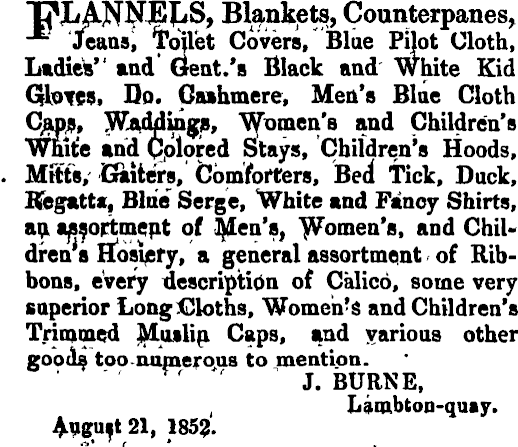 FLANNELS, Blankets, Counterpanes, Jeans, Toilet Covers, Blue Pilot Cloth, Ladies' and Gent.'s Black and White Kid Gloves, Do. Cashmere, Men's Blue Cloth Caps, Waddings, Women's and Children's White and Colored Stays, Children's Hoods, Mitts, Gaiters, Comforters, Bed Tick, Duck, Regatta, Blue Serge, White and Fancy Shirts, an assortment of Men's, Women's, and Children's Hosiery, a general assortment of Ribbons, every description of Calico, some very superior Long Cloths, Women's and Children's Trimmed Muslin Caps, and various other goods too numerous to mention.

J. BURNE,
Lambton-quay.

August 21, 1852.